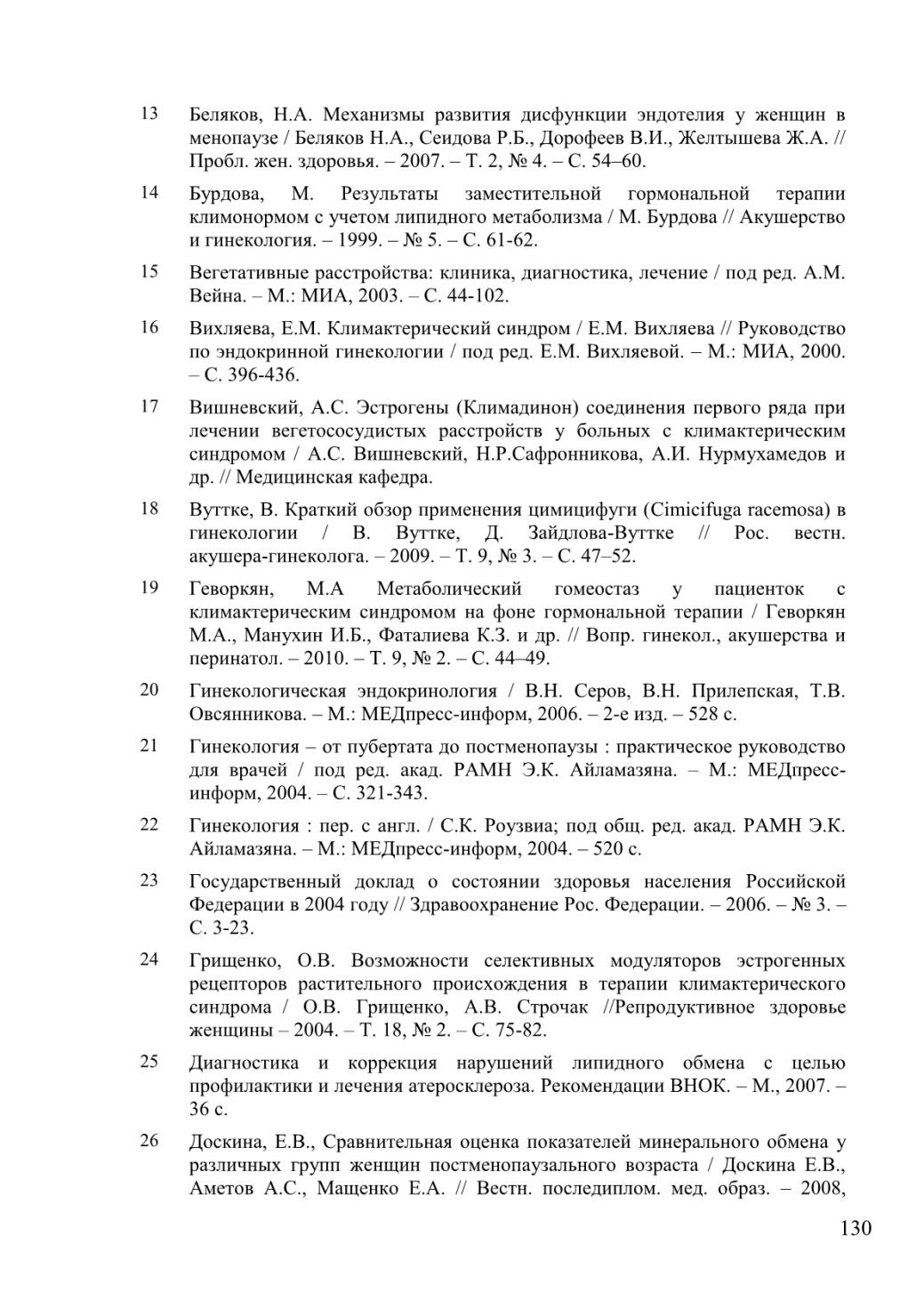 13 Беляков, Н.А. Механизмы развития дисфункции эндотелия у женщин в менопаузе / Беляков Н.А., Сеидова Р.Б., Дорофеев В.И., Желтышева Ж.А. // Пробл. жен. здоровья. – 2007. – Т. 2, № 4. – С. 54–60.

14 Бурдова, М. Результаты заместительной гормональной терапии климонормом с учетом липидного метаболизма / М. Бурдова // Акушерство и гинекология. – 1999. – № 5. – С. 61-62.

15 Вегетативные расстройства: клиника, диагностика, лечение / под ред. А.М. Вейна. – М.: МИА, 2003. – С. 44-102.

16 Вихляева, Е.М. Климактерический синдром / Е.М. Вихляева // Руководство по эндокринной гинекологии / под ред. Е.М. Вихляевой. – М.: МИА, 2000. – С. 396-436.

17 Вишневский, А.С. Эстрогены (Климадинон) соединения первого ряда при лечении вегетососудистых расстройств у больных с климактерическим синдромом / А.С. Вишневский, Н.Р.Сафронникова, А.И. Нурмухамедов и др. // Медицинская кафедра.

18 Вуттке, В. Краткий обзор применения цимицифуги (Cimicifuga racemosa) в гинекологии / В. Вуттке, Д. Зайдлова-Вуттке // Рос. вестн. акушера-гинеколога. – 2009. – Т. 9, № 3. – С. 47–52.

19 Геворкян, М.А Метаболический гомеостаз у пациенток с климактерическим синдромом на фоне гормональной терапии / Геворкян М.А., Манухин И.Б., Фаталиева К.З. и др. // Вопр. гинекол., акушерства и перинатол. – 2010. – Т. 9, № 2. – С. 44–49.

20 Гинекологическая эндокринология / В.Н. Серов, В.Н. Прилепская, Т.В. Овсянникова. – М.: МЕДпресс-информ, 2006. – 2-е изд. – 528 с.

21 Гинекология – от пубертата до постменопаузы : практическое руководство для врачей / под ред. акад. РАМН Э.К. Айламазяна. – М.: МЕДпресс-информ, 2004. – С. 321-343.

22 Гинекология : пер. с англ. / С.К. Роузвиа; под общ. ред. акад. РАМН Э.К. Айламазяна. – М.: МЕДпресс-информ, 2004. – 520 с.

23 Государственный доклад о состоянии здоровья населения Российской Федерации в 2004 году // Здравоохранение Рос. Федерации. – 2006. – № 3. – С. 3-23.

24 Грищенко, О.В. Возможности селективных модуляторов эстрогенных рецепторов растительного происхождения в терапии климактерического синдрома / О.В. Грищенко, А.В. Строчак //Репродуктивное здоровье женщины – 2004. – Т. 18, № 2. – С. 75-82.

25 Диагностика и коррекция нарушений липидного обмена с целью профилактики и лечения атеросклероза. Рекомендации ВНОК. – М., 2007. – 36 с.

26 Доскина, Е.В., Сравнительная оценка показателей минерального обмена у различных групп женщин постменопаузального возраста / Доскина Е.В., Аметов А.С., Мащенко Е.А. // Вестн. последиплом. мед. образ. – 2008,

130